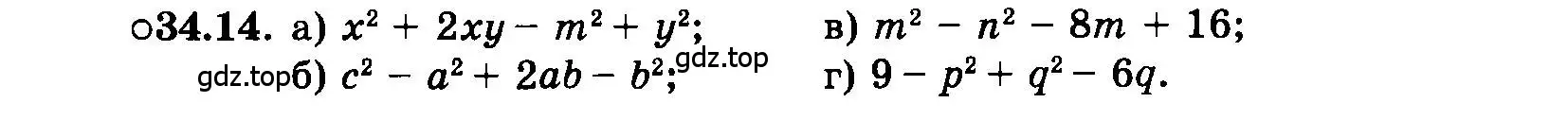 ○34.14. а) $x^2 + 2xy - m^2 + y^2$; в) $m^2 - n^2 - 8m + 16$;

gdz.top б) $c^2 - a^2 + 2ab - b^2$; gdz.top г) $9 - p^2 + q^2 - 6q$.